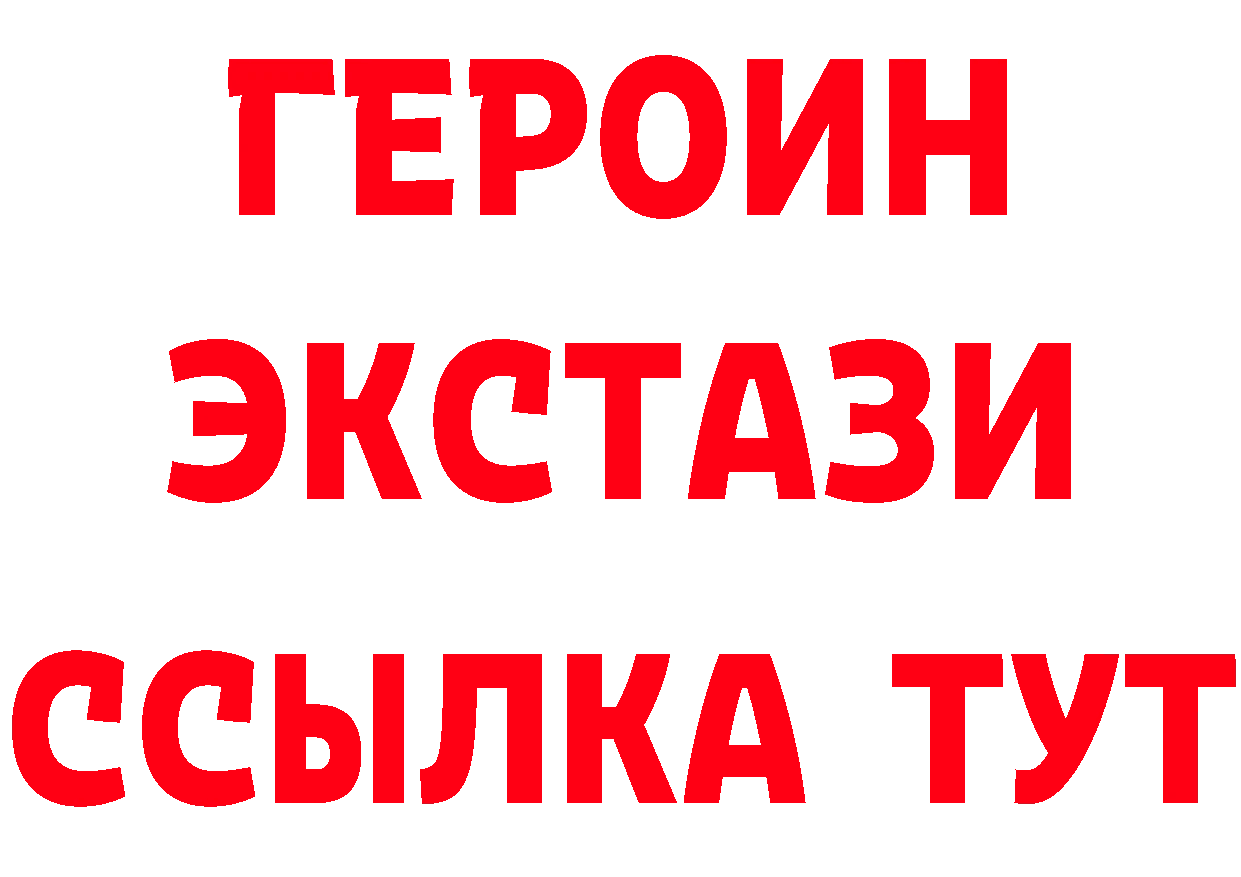 ГЕРОИН
ЭКСТАЗИ
ССЫЛКА ТУТ